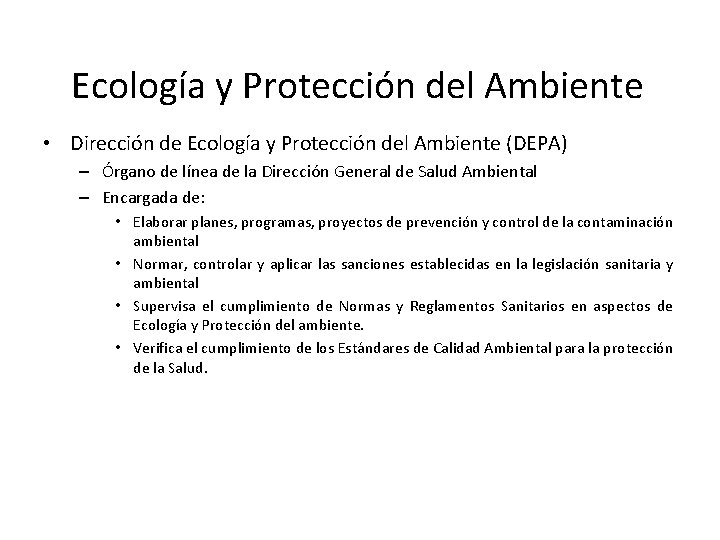 Ecología y Protección del Ambiente

• Dirección de Ecología y Protección del Ambiente (DEPA)
– Órgano de línea de la Dirección General de Salud Ambiental
– Encargada de:
• Elaborar planes, programas, proyectos de prevención y control de la contaminación ambiental
• Normar, controlar y aplicar las sanciones establecidas en la legislación sanitaria y ambiental
• Supervisa el cumplimiento de Normas y Reglamentos Sanitarios en aspectos de Ecología y Protección del ambiente.
• Verifica el cumplimiento de los Estándares de Calidad Ambiental para la protección de la Salud.